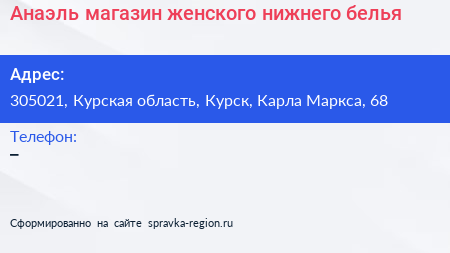 Анаэль магазин женского нижнего белья

Адрес:

305021, Курская область, Курск, Карла Маркса, 68

Телефон:

–

Сформированно на сайте spravka-region.ru